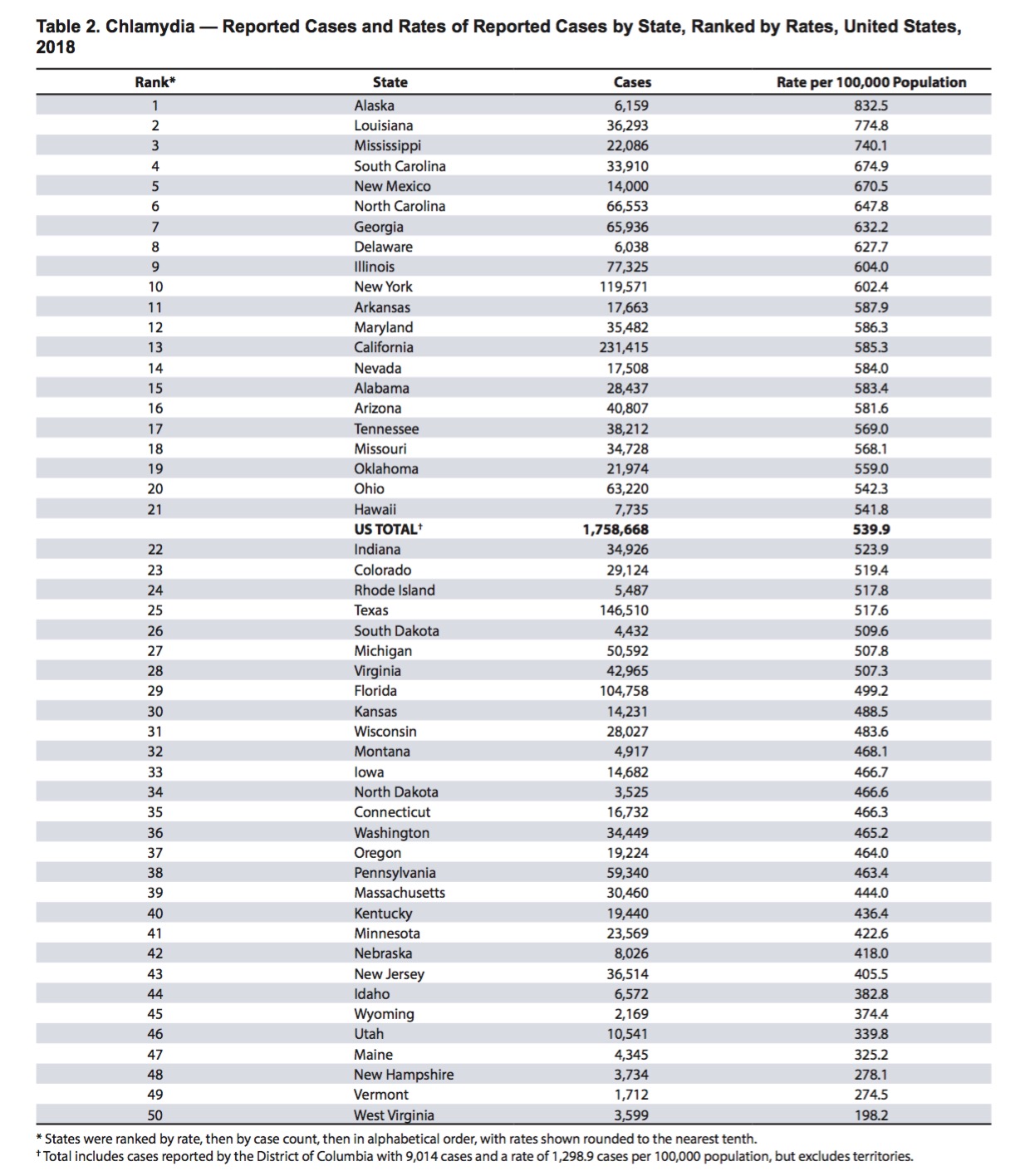 Table 2. Chlamydia — Reported Cases and Rates of Reported Cases by State, Ranked by Rates, United States, 2018

| Rank* | State | Cases | Rate per 100,000 Population |
|---|---|---|---|
| 1 | Alaska | 6,159 | 832.5 |
| 2 | Louisiana | 36,293 | 774.8 |
| 3 | Mississippi | 22,086 | 740.1 |
| 4 | South Carolina | 33,910 | 674.9 |
| 5 | New Mexico | 14,000 | 670.5 |
| 6 | North Carolina | 66,553 | 647.8 |
| 7 | Georgia | 65,936 | 632.2 |
| 8 | Delaware | 6,038 | 627.7 |
| 9 | Illinois | 77,325 | 604.0 |
| 10 | New York | 119,571 | 602.4 |
| 11 | Arkansas | 17,663 | 587.9 |
| 12 | Maryland | 35,482 | 586.3 |
| 13 | California | 231,415 | 585.3 |
| 14 | Nevada | 17,508 | 584.0 |
| 15 | Alabama | 28,437 | 583.4 |
| 16 | Arizona | 40,807 | 581.6 |
| 17 | Tennessee | 38,212 | 569.0 |
| 18 | Missouri | 34,728 | 568.1 |
| 19 | Oklahoma | 21,974 | 559.0 |
| 20 | Ohio | 63,220 | 542.3 |
| 21 | Hawaii | 7,735 | 541.8 |
| | US TOTAL† | 1,758,668 | 539.9 |
| 22 | Indiana | 34,926 | 523.9 |
| 23 | Colorado | 29,124 | 519.4 |
| 24 | Rhode Island | 5,487 | 517.8 |
| 25 | Texas | 146,510 | 517.6 |
| 26 | South Dakota | 4,432 | 509.6 |
| 27 | Michigan | 50,592 | 507.8 |
| 28 | Virginia | 42,965 | 507.3 |
| 29 | Florida | 104,758 | 499.2 |
| 30 | Kansas | 14,231 | 488.5 |
| 31 | Wisconsin | 28,027 | 483.6 |
| 32 | Montana | 4,917 | 468.1 |
| 33 | Iowa | 14,682 | 466.7 |
| 34 | North Dakota | 3,525 | 466.6 |
| 35 | Connecticut | 16,732 | 466.3 |
| 36 | Washington | 34,449 | 465.2 |
| 37 | Oregon | 19,224 | 464.0 |
| 38 | Pennsylvania | 59,340 | 463.4 |
| 39 | Massachusetts | 30,460 | 444.0 |
| 40 | Kentucky | 19,440 | 436.4 |
| 41 | Minnesota | 23,569 | 422.6 |
| 42 | Nebraska | 8,026 | 418.0 |
| 43 | New Jersey | 36,514 | 405.5 |
| 44 | Idaho | 6,572 | 382.8 |
| 45 | Wyoming | 2,169 | 374.4 |
| 46 | Utah | 10,541 | 339.8 |
| 47 | Maine | 4,345 | 325.2 |
| 48 | New Hampshire | 3,734 | 278.1 |
| 49 | Vermont | 1,712 | 274.5 |
| 50 | West Virginia | 3,599 | 198.2 |

* States were ranked by rate, then by case count, then in alphabetical order, with rates shown rounded to the nearest tenth.
† Total includes cases reported by the District of Columbia with 9,014 cases and a rate of 1,298.9 cases per 100,000 population, but excludes territories.